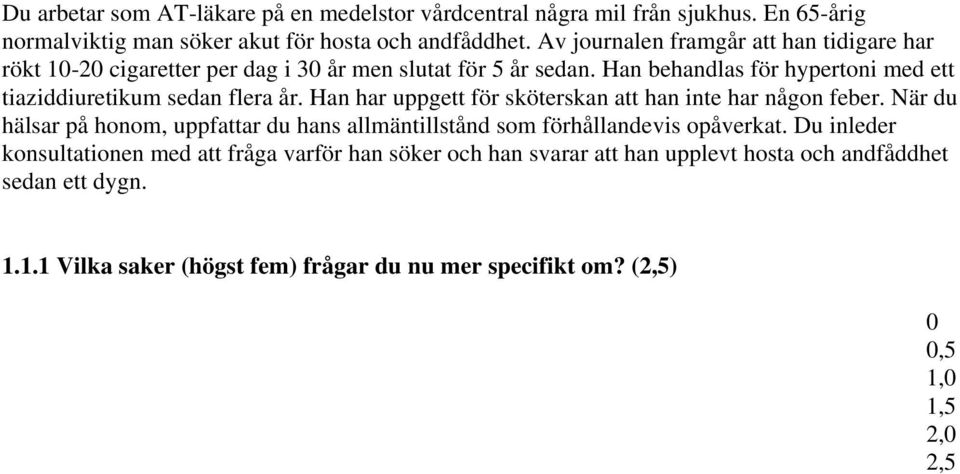 Du arbetar som AT-läkare på en medelstor vårdcentral några mil från sjukhus. En 65-årig normalviktig man söker akut för hosta och andfåddhet. Av journalen framgår att han tidigare har rökt 10-20 cigaretter per dag i 30 år men slutat för 5 år sedan. Han behandlas för hypertoni med ett tiaziddiuretikum sedan flera år. Han har uppgett för sköterskan att han inte har någon feber. När du hälsar på honom, uppfattar du hans allmäntillstånd som förhållandevis opåverkat. Du inleder konsultationen med att fråga varför han söker och han svarar att han upplevt hosta och andfåddhet sedan ett dygn.

1.1.1 Vilka saker (högst fem) frågar du nu mer specifikt om? (2,5)

0
0,5
1,0
1,5
2,0
2,5